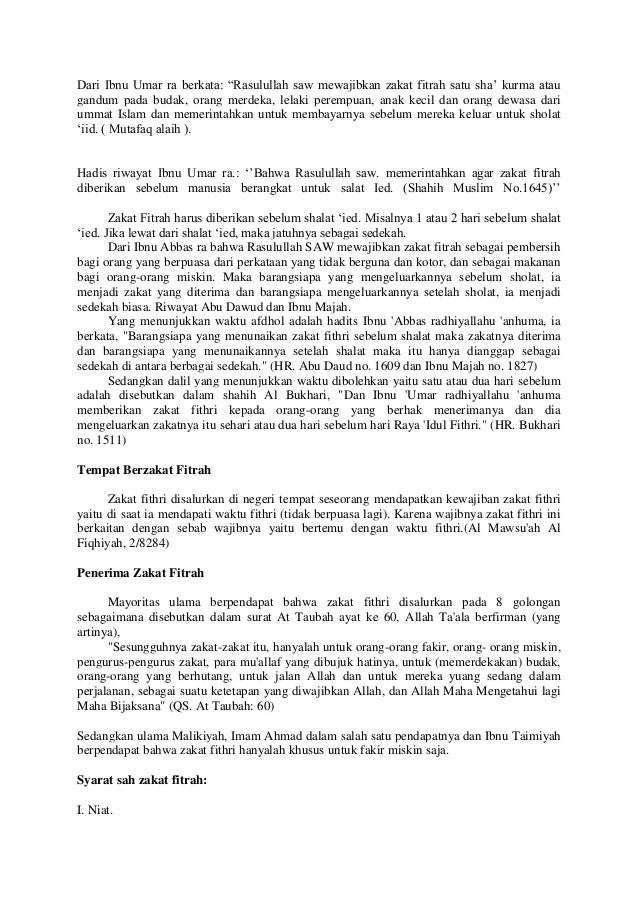 Dari Ibnu Umar ra berkata: “Rasulullah saw mewajibkan zakat fitrah satu sha’ kurma atau gandum pada budak, orang merdeka, lelaki perempuan, anak kecil dan orang dewasa dari ummat Islam dan memerintahkan untuk membayarnya sebelum mereka keluar untuk sholat ‘iid. ( Mutafaq alaih ).

Hadis riwayat Ibnu Umar ra.: ‘’Bahwa Rasulullah saw. memerintahkan agar zakat fitrah diberikan sebelum manusia berangkat untuk salat Ied. (Shahih Muslim No.1645)’’

Zakat Fitrah harus diberikan sebelum shalat ‘ied. Misalnya 1 atau 2 hari sebelum shalat ‘ied. Jika lewat dari shalat ‘ied, maka jatuhnya sebagai sedekah.

Dari Ibnu Abbas ra bahwa Rasulullah SAW mewajibkan zakat fitrah sebagai pembersih bagi orang yang berpuasa dari perkataan yang tidak berguna dan kotor, dan sebagai makanan bagi orang-orang miskin. Maka barangsiapa yang mengeluarkannya sebelum sholat, ia menjadi zakat yang diterima dan barangsiapa mengeluarkannya setelah sholat, ia menjadi sedekah biasa. Riwayat Abu Dawud dan Ibnu Majah.

Yang menunjukkan waktu afdhol adalah hadits Ibnu 'Abbas radhiyallahu 'anhuma, ia berkata, "Barangsiapa yang menunaikan zakat fithri sebelum shalat maka zakatnya diterima dan barangsiapa yang menunaikannya setelah shalat maka itu hanya dianggap sebagai sedekah di antara berbagai sedekah." (HR. Abu Daud no. 1609 dan Ibnu Majah no. 1827)

Sedangkan dalil yang menunjukkan waktu dibolehkan yaitu satu atau dua hari sebelum adalah disebutkan dalam shahih Al Bukhari, "Dan Ibnu 'Umar radhiyallahu 'anhuma memberikan zakat fithri kepada orang-orang yang berhak menerimanya dan dia mengeluarkan zakatnya itu sehari atau dua hari sebelum hari Raya 'Idul Fithri." (HR. Bukhari no. 1511)

Tempat Berzakat Fitrah

Zakat fithri disalurkan di negeri tempat seseorang mendapatkan kewajiban zakat fithri yaitu di saat ia mendapati waktu fithri (tidak berpuasa lagi). Karena wajibnya zakat fithri ini berkaitan dengan sebab wajibnya yaitu bertemu dengan waktu fithri.(Al Mawsu'ah Al Fiqhiyah, 2/8284)

Penerima Zakat Fitrah

Mayoritas ulama berpendapat bahwa zakat fithri disalurkan pada 8 golongan sebagaimana disebutkan dalam surat At Taubah ayat ke 60, Allah Ta'ala berfirman (yang artinya),

"Sesungguhnya zakat-zakat itu, hanyalah untuk orang-orang fakir, orang- orang miskin, pengurus-pengurus zakat, para mu'allaf yang dibujuk hatinya, untuk (memerdekakan) budak, orang-orang yang berhutang, untuk jalan Allah dan untuk mereka yuang sedang dalam perjalanan, sebagai suatu ketetapan yang diwajibkan Allah, dan Allah Maha Mengetahui lagi Maha Bijaksana" (QS. At Taubah: 60)

Sedangkan ulama Malikiyah, Imam Ahmad dalam salah satu pendapatnya dan Ibnu Taimiyah berpendapat bahwa zakat fithri hanyalah khusus untuk fakir miskin saja.

Syarat sah zakat fitrah:

I. Niat.